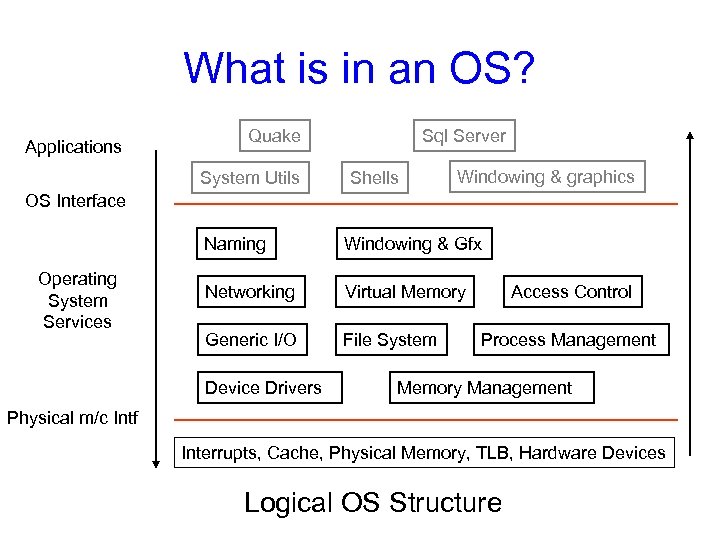 What is in an OS?

Applications

Quake

Sql Server

System Utils

Shells

Windowing & graphics

OS Interface

Operating System Services

Naming

Windowing & Gfx

Networking

Virtual Memory

Access Control

Generic I/O

File System

Process Management

Device Drivers

Memory Management

Physical m/c Intf

Interrupts, Cache, Physical Memory, TLB, Hardware Devices

Logical OS Structure